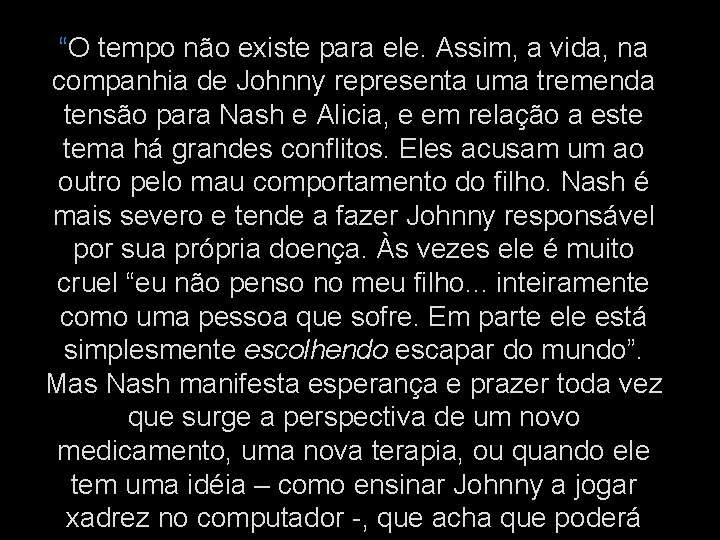 “O tempo não existe para ele. Assim, a vida, na companhia de Johnny representa uma tremenda tensão para Nash e Alicia, e em relação a este tema há grandes conflitos. Eles acusam um ao outro pelo mau comportamento do filho. Nash é mais severo e tende a fazer Johnny responsável por sua própria doença. Às vezes ele é muito cruel “eu não penso no meu filho... inteiramente como uma pessoa que sofre. Em parte ele está simplesmente escolhendo escapar do mundo”. Mas Nash manifesta esperança e prazer toda vez que surge a perspectiva de um novo medicamento, uma nova terapia, ou quando ele tem uma idéia – como ensinar Johnny a jogar xadrez no computador -, que acha que poderá